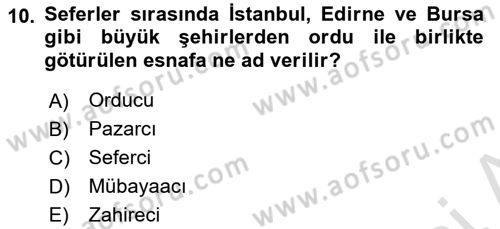 10. Seferler sırasında İstanbul, Edirne ve Bursa gibi büyük şehirlerden ordu ile birlikte götürülen esnafa ne ad verilir?

A) Orducu
B) Pazarcı
C) Seferci
D) Mübayaacı
E) Zahireci

www.aofsoru.com
www.aofsoru.com
www.aofsoru.com
www.aofsoru.com